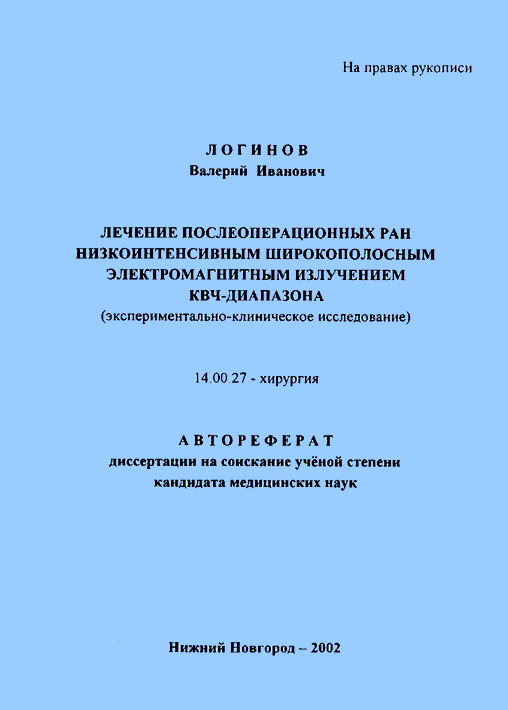 На правах рукописи

ЛОГИНОВ
Валерий Иванович

ЛЕЧЕНИЕ ПОСЛЕОПЕРАЦИОННЫХ РАН НИЗКОИНТЕНСИВНЫМ ШИРОКОПОЛОСНЫМ ЭЛЕКТРОМАГНИТНЫМ ИЗЛУЧЕНИЕМ КВЧ-ДИАПАЗОНА
(экспериментально-клиническое исследование)

14.00.27 - хирургия

АВТОРЕФЕРАТ
диссертации на соискание учёной степени кандидата медицинских наук

Нижний Новгород – 2002